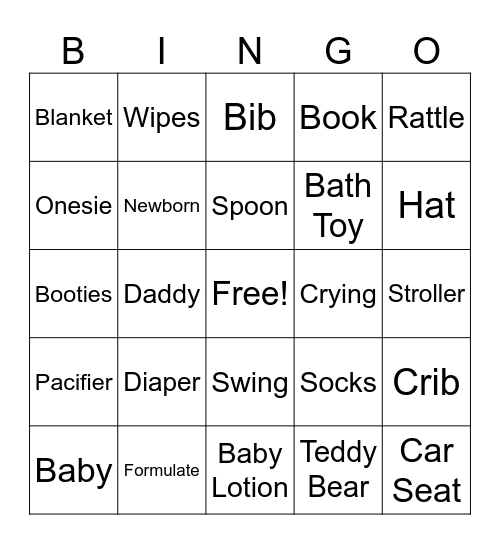 | B | I | N | G | O |
|---|---|---|---|---|
| Blanket | Wipes | Bib | Book | Rattle |
| Onesie | Newborn | Spoon | Bath Toy | Hat |
| Booties | Daddy | Free! | Crying | Stroller |
| Pacifier | Diaper | Swing | Socks | Crib |
| Baby | Formulate | Baby Lotion | Teddy Bear | Car Seat |